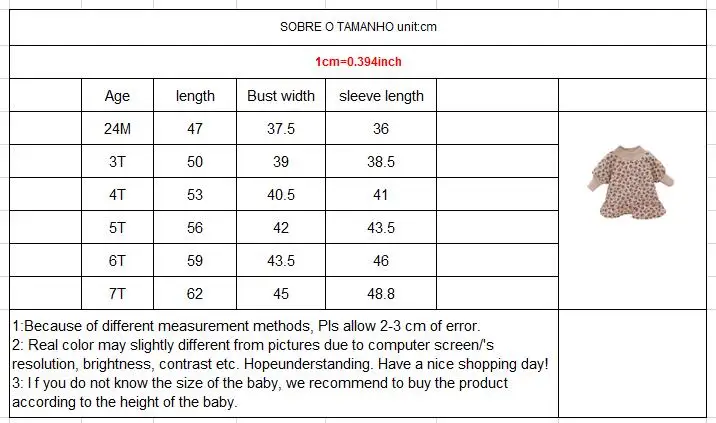 SOBRE O TAMANHO unit:cm

1cm=0.394inch

| Age | length | Bust width | sleeve length |
|---|---|---|---|
| 24M | 47 | 37.5 | 36 |
| 3T | 50 | 39 | 38.5 |
| 4T | 53 | 40.5 | 41 |
| 5T | 56 | 42 | 43.5 |
| 6T | 59 | 43.5 | 46 |
| 7T | 62 | 45 | 48.8 |

1:Because of different measurement methods, Pls allow 2-3 cm of error.
2: Real color may slightly different from pictures due to computer screen/'s resolution, brightness, contrast etc. Hopeunderstanding. Have a nice shopping day!
3: I f you do not know the size of the baby, we recommend to buy the product according to the height of the baby.